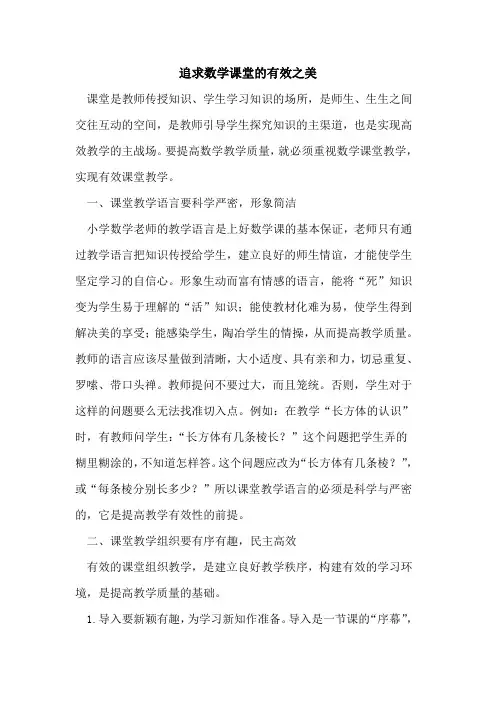 追求数学课堂的有效之美

课堂是教师传授知识、学生学习知识的场所，是师生、生生之间交往互动的空间，是教师引导学生探究知识的主渠道，也是实现高效教学的主战场。要提高数学教学质量，就必须重视数学课堂教学，实现有效课堂教学。

一、课堂教学语言要科学严密，形象简洁

小学数学老师的教学语言是上好数学课的基本保证，老师只有通过教学语言把知识传授给学生，建立良好的师生情谊，才能使学生坚定学习的自信心。形象生动而富有情感的语言，能将“死”知识变为学生易于理解的“活”知识；能使教材化难为易，使学生得到解决美的享受；能感染学生，陶冶学生的情操，从而提高教学质量。教师的语言应该尽量做到清晰，大小适度、具有亲和力，切忌重复、罗嗦、带口头禅。教师提问不要过大，而且笼统。否则，学生对于这样的问题要么无法找准切入点。例如：在教学“长方体的认识”时，有教师问学生：“长方体有几条棱长？”这个问题把学生弄的糊里糊涂的，不知道怎样答。这个问题应改为“长方体有几条棱？”，或“每条棱分别长多少？”所以课堂教学语言的必须是科学与严密的，它是提高教学有效性的前提。

二、课堂教学组织要有序有趣，民主高效

有效的课堂组织教学，是建立良好教学秩序，构建有效的学习环境，是提高教学质量的基础。

1. 导入要新颖有趣，为学习新知作准备。导入是一节课的“序幕”，